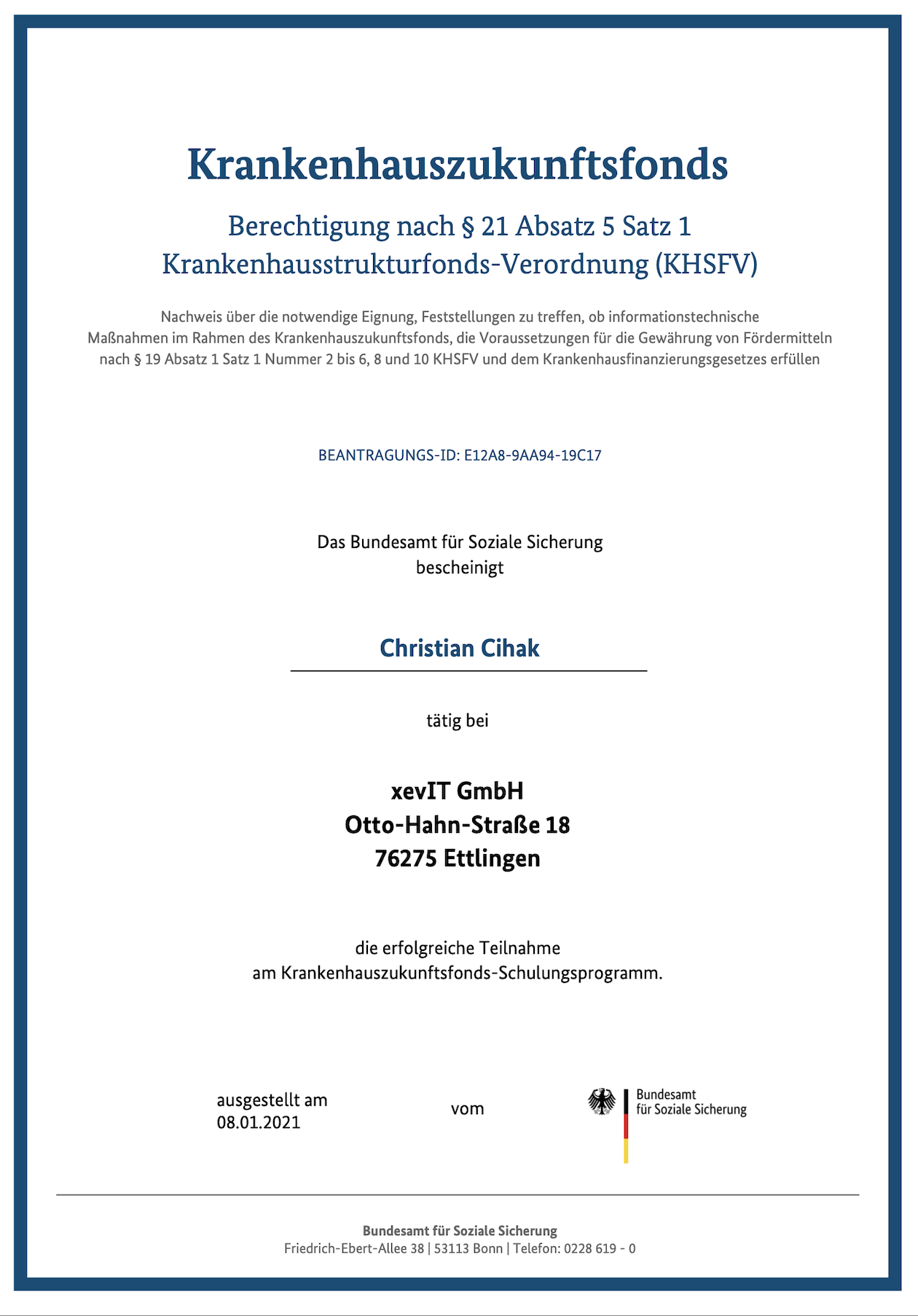 Krankenhauszukunftsfonds

Berechtigung nach § 21 Absatz 5 Satz 1 Krankenhausstrukturfonds-Verordnung (KHSFV)

Nachweis über die notwendige Eignung, Feststellungen zu treffen, ob informationstechnische Maßnahmen im Rahmen des Krankenhauszukunftsfonds, die Voraussetzungen für die Gewährung von Fördermitteln nach § 19 Absatz 1 Satz 1 Nummer 2 bis 6, 8 und 10 KHSFV und dem Krankenhausfinanzierungsgesetzes erfüllen

BEANTRAGUNGS-ID: E12A8-9AA94-19C17

Das Bundesamt für Soziale Sicherung
bescheinigt

Christian Cihak

tätig bei

xevIT GmbH
Otto-Hahn-Straße 18
76275 Ettlingen

die erfolgreiche Teilnahme
am Krankenhauszukunftsfonds-Schulungsprogramm.

ausgestellt am
08.01.2021

vom

Bundesamt
für Soziale Sicherung

Bundesamt für Soziale Sicherung
Friedrich-Ebert-Allee 38 | 53113 Bonn | Telefon: 0228 619 - 0